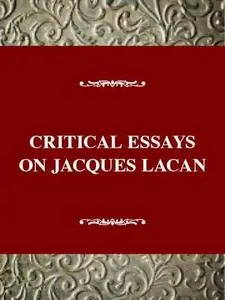 CRITICAL ESSAYS ON JACQUES LACAN